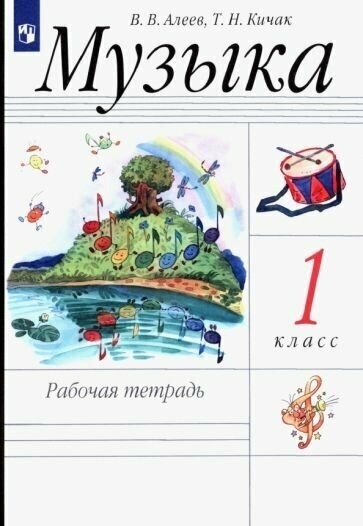 В. В. Алеев, Т. Н. Кичак

Музыка

1
класс

Рабочая тетрадь